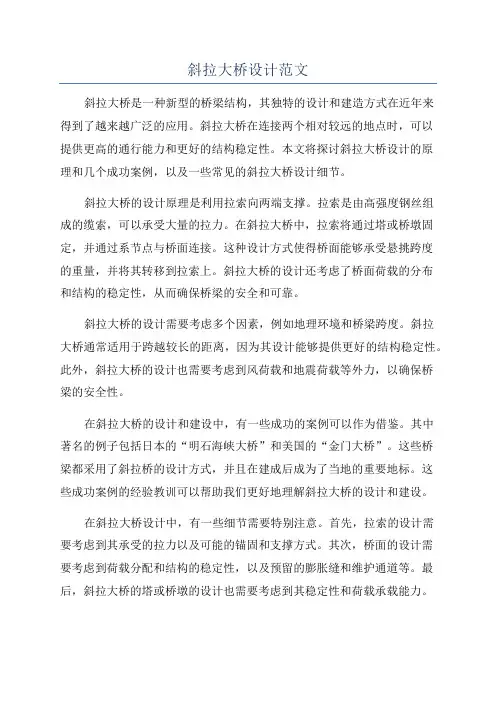 斜拉大桥设计范文

斜拉大桥是一种新型的桥梁结构，其独特的设计和建造方式在近年来得到了越来越广泛的应用。斜拉大桥在连接两个相对较远的地点时，可以提供更高的通行能力和更好的结构稳定性。本文将探讨斜拉大桥设计的原理和几个成功案例，以及一些常见的斜拉大桥设计细节。

斜拉大桥的设计原理是利用拉索向两端支撑。拉索是由高强度钢丝组成的缆索，可以承受大量的拉力。在斜拉大桥中，拉索将通过塔或桥墩固定，并通过系节点与桥面连接。这种设计方式使得桥面能够承受悬挑跨度的重量，并将其转移到拉索上。斜拉大桥的设计还考虑了桥面荷载的分布和结构的稳定性，从而确保桥梁的安全和可靠。

斜拉大桥的设计需要考虑多个因素，例如地理环境和桥梁跨度。斜拉大桥通常适用于跨越较长的距离，因为其设计能够提供更好的结构稳定性。此外，斜拉大桥的设计也需要考虑到风荷载和地震荷载等外力，以确保桥梁的安全性。

在斜拉大桥的设计和建设中，有一些成功的案例可以作为借鉴。其中著名的例子包括日本的“明石海峡大桥”和美国的“金门大桥”。这些桥梁都采用了斜拉桥的设计方式，并且在建成后成为了当地的重要地标。这些成功案例的经验教训可以帮助我们更好地理解斜拉大桥的设计和建设。

在斜拉大桥设计中，有一些细节需要特别注意。首先，拉索的设计需要考虑到其承受的拉力以及可能的锚固和支撑方式。其次，桥面的设计需要考虑到荷载分配和结构的稳定性，以及预留的膨胀缝和维护通道等。最后，斜拉大桥的塔或桥墩的设计也需要考虑到其稳定性和荷载承载能力。